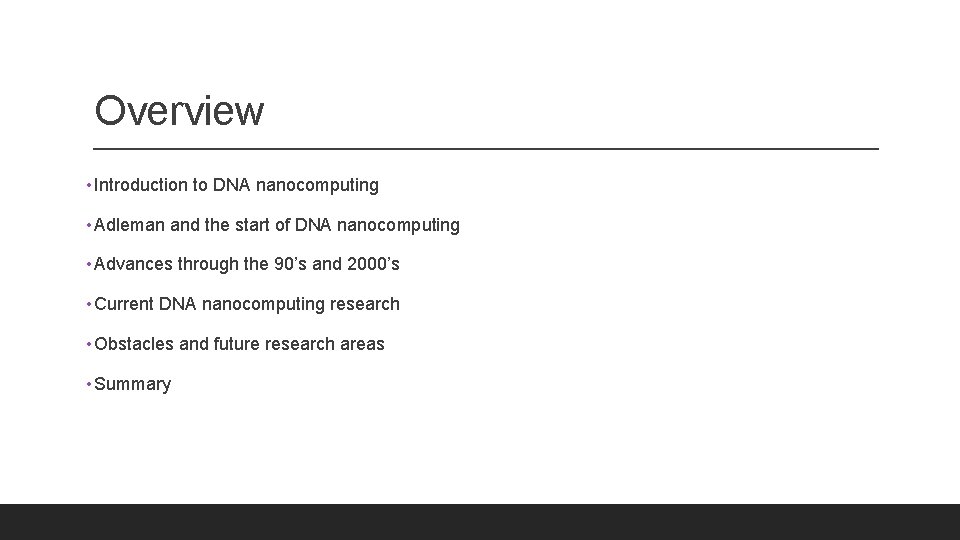 Overview

• Introduction to DNA nanocomputing

• Adleman and the start of DNA nanocomputing

• Advances through the 90's and 2000's

• Current DNA nanocomputing research

• Obstacles and future research areas

• Summary